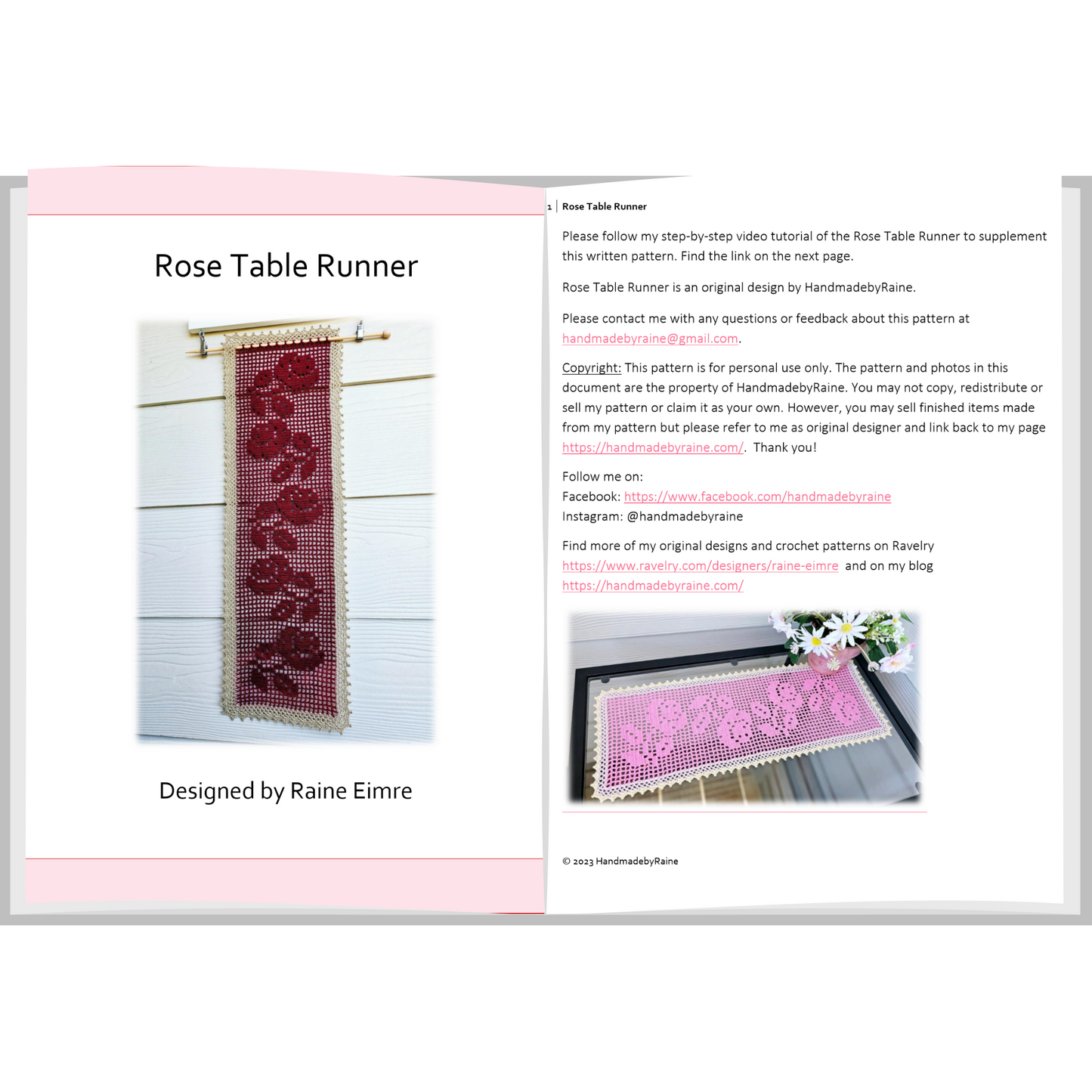 Rose Table Runner

Designed by Raine Eimre

1 | Rose Table Runner

Please follow my step-by-step video tutorial of the Rose Table Runner to supplement this written pattern. Find the link on the next page.

Rose Table Runner is an original design by HandmadebyRaine.

Please contact me with any questions or feedback about this pattern at handmadebyraine@gmail.com.

Copyright: This pattern is for personal use only. The pattern and photos in this document are the property of HandmadebyRaine. You may not copy, redistribute or sell my pattern or claim it as your own. However, you may sell finished items made from my pattern but please refer to me as original designer and link back to my page https://handmadebyraine.com/. Thank you!

Follow me on:
Facebook: https://www.facebook.com/handmadebyraine
Instagram: @handmadebyraine

Find more of my original designs and crochet patterns on Ravelry https://www.ravelry.com/designers/raine-eimre and on my blog https://handmadebyraine.com/

© 2023 HandmadebyRaine